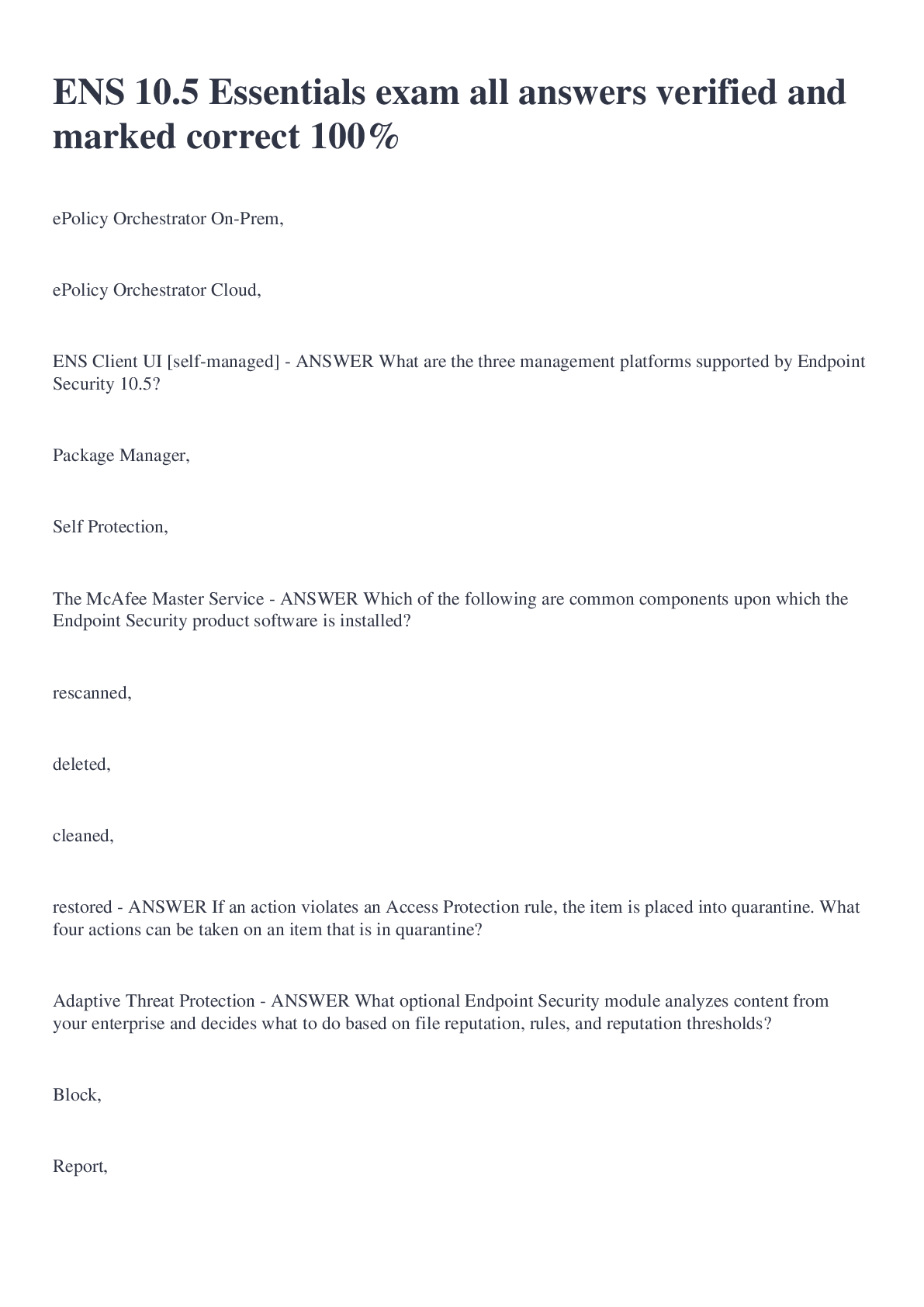 ENS 10.5 Essentials exam all answers verified and marked correct 100%

ePolicy Orchestrator On-Prem,

ePolicy Orchestrator Cloud,

ENS Client UI [self-managed] - ANSWER What are the three management platforms supported by Endpoint Security 10.5?

Package Manager,

Self Protection,

The McAfee Master Service - ANSWER Which of the following are common components upon which the Endpoint Security product software is installed?

rescanned,

deleted,

cleaned,

restored - ANSWER If an action violates an Access Protection rule, the item is placed into quarantine. What four actions can be taken on an item that is in quarantine?

Adaptive Threat Protection - ANSWER What optional Endpoint Security module analyzes content from your enterprise and decides what to do based on file reputation, rules, and reputation thresholds?

Block,

Report,